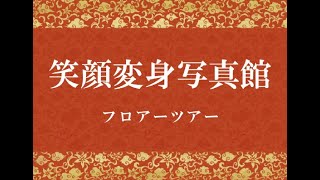 笑顔変身写真館

フロアーツアー